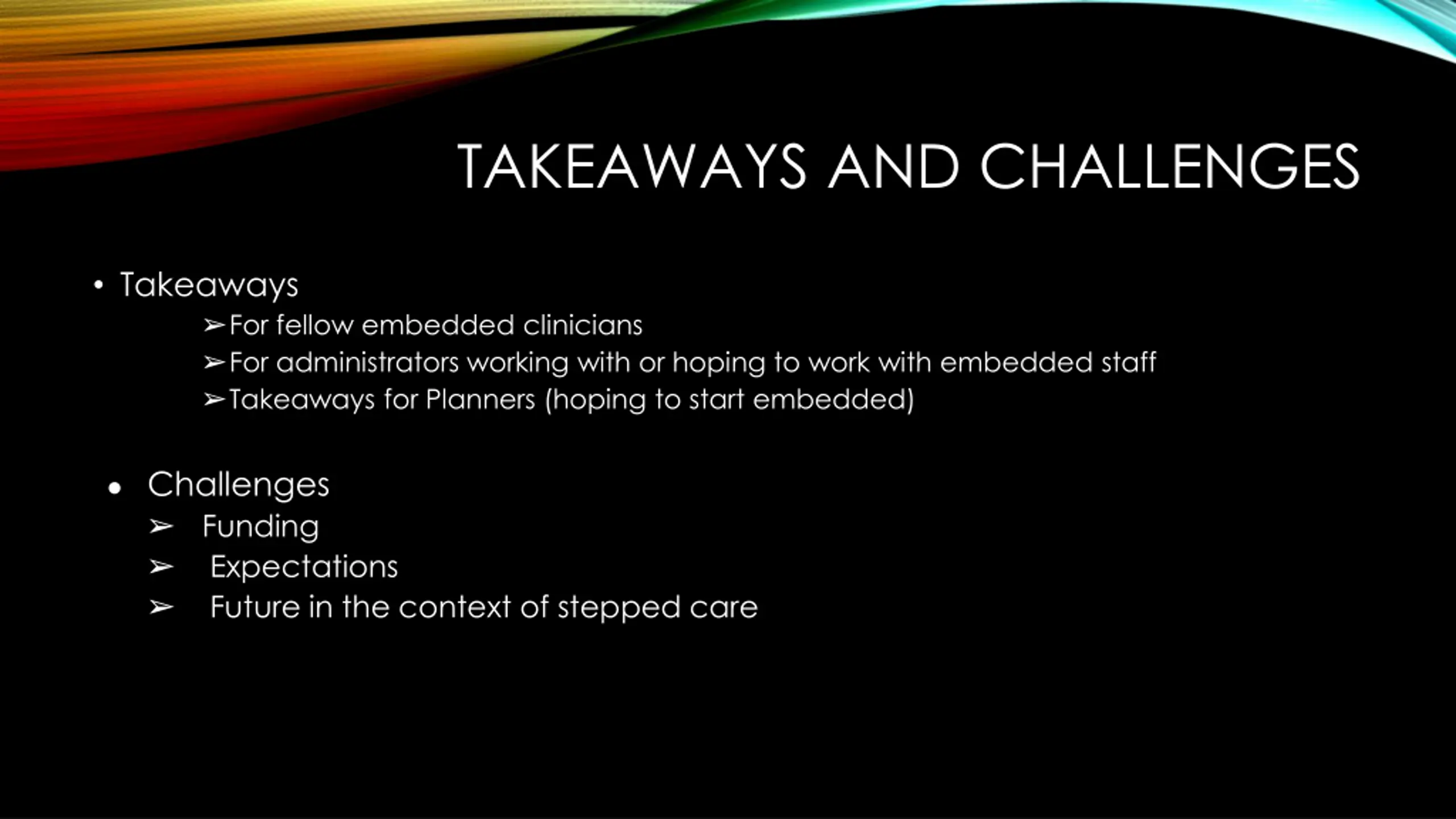 TAKEAWAYS AND CHALLENGES

• Takeaways
➢ For fellow embedded clinicians
➢ For administrators working with or hoping to work with embedded staff
➢ Takeaways for Planners (hoping to start embedded)

• Challenges
➢ Funding
➢ Expectations
➢ Future in the context of stepped care